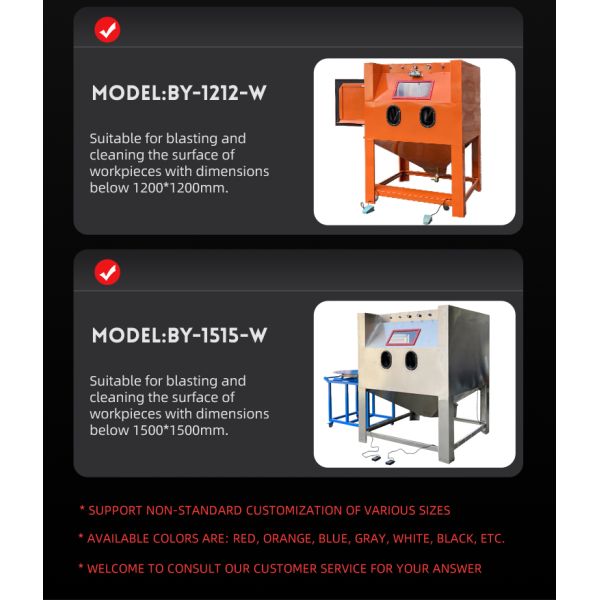 MODEL:BY-1212-W

Suitable for blasting and cleaning the surface of workpieces with dimensions below 1200*1200mm.

MODEL:BY-1515-W

Suitable for blasting and cleaning the surface of workpieces with dimensions below 1500*1500mm.

* SUPPORT NON-STANDARD CUSTOMIZATION OF VARIOUS SIZES

* AVAILABLE COLORS ARE: RED, ORANGE, BLUE, GRAY, WHITE, BLACK, ETC.

* WELCOME TO CONSULT OUR CUSTOMER SERVICE FOR YOUR ANSWER